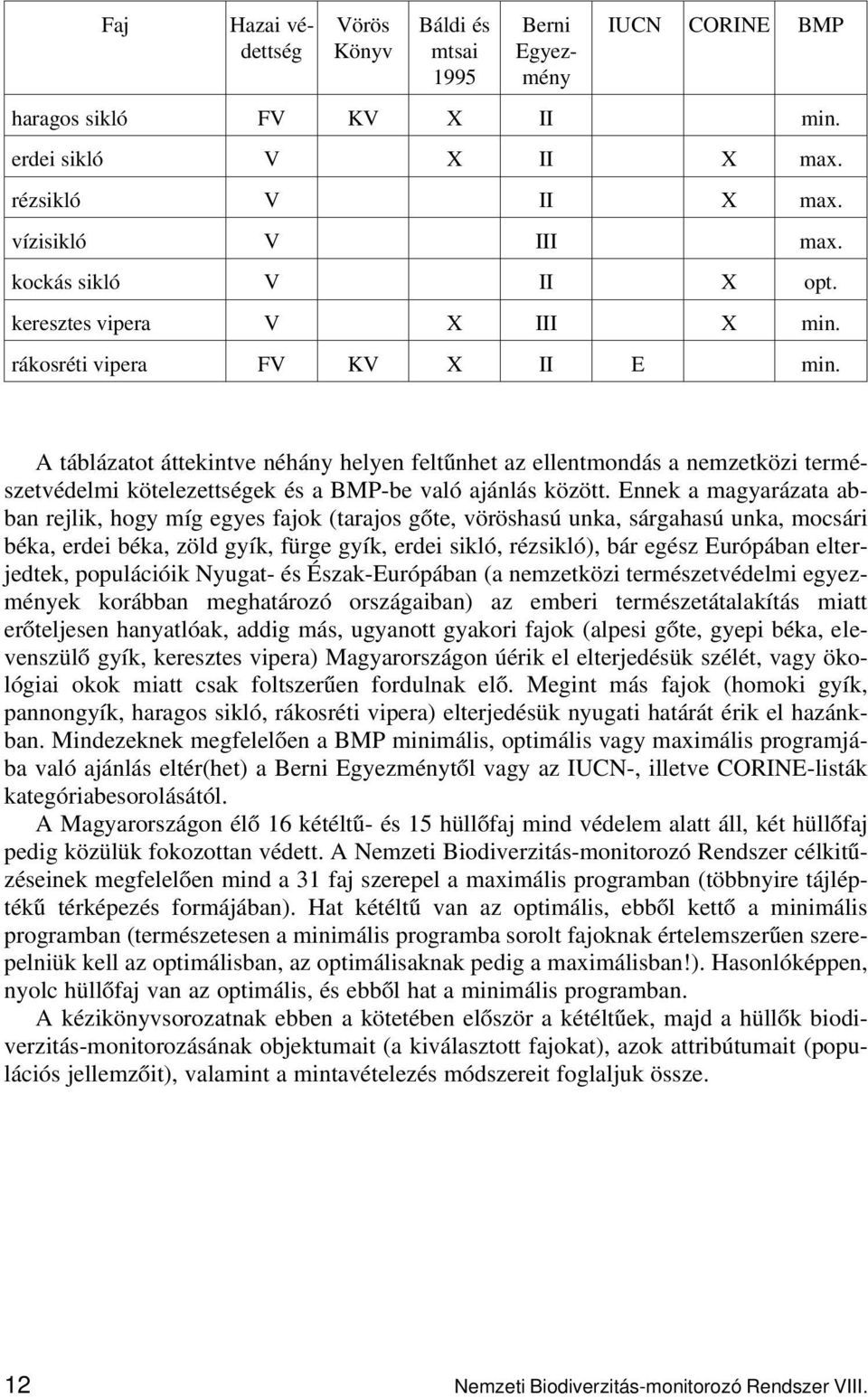 | Faj | Hazai védettség | Vörös Könyv | Báldi és mtsai 1995 | Berni Egyezmény | IUCN | CORINE | BMP |
|---|---|---|---|---|---|---|---|
| haragos sikló | FV | KV | X | II | | | min. |
| erdei sikló | V | | X | II | | X | max. |
| rézsikló | V | | | II | | X | max. |
| vízisikló | V | | | III | | | max. |
| kockás sikló | V | | | II | | X | opt. |
| keresztes vipera | V | | X | III | | X | min. |
| rákosréti vipera | FV | KV | X | II | E | | min. |

A táblázatot áttekintve néhány helyen feltűnhet az ellentmondás a nemzetközi természetvédelmi kötelezettségek és a BMP-be való ajánlás között. Ennek a magyarázata abban rejlik, hogy míg egyes fajok (tarajos gőte, vöröshasú unka, sárgahasú unka, mocsári béka, erdei béka, zöld gyík, fürge gyík, erdei sikló, rézsikló), bár egész Európában elterjedtek, populációik Nyugat- és Észak-Európában (a nemzetközi természetvédelmi egyezmények korábban meghatározó országaiban) az emberi természetátalakítás miatt erőteljesen hanyatlóak, addig más, ugyanott gyakori fajok (alpesi gőte, gyepi béka, elevenszülő gyík, keresztes vipera) Magyarországon úérik el elterjedésük szélét, vagy ökológiai okok miatt csak foltszerűen fordulnak elő. Megint más fajok (homoki gyík, pannongyík, haragos sikló, rákosréti vipera) elterjedésük nyugati határát érik el hazánkban. Mindezeknek megfelelően a BMP minimális, optimális vagy maximális programjába való ajánlás eltér(het) a Berni Egyezménytől vagy az IUCN-, illetve CORINE-listák kategóriabesorolásától.

A Magyarországon élő 16 kétéltű- és 15 hüllőfaj mind védelem alatt áll, két hüllőfaj pedig közülük fokozottan védett. A Nemzeti Biodiverzitás-monitorozó Rendszer célkitűzéseinek megfelelően mind a 31 faj szerepel a maximális programban (többnyire tájléptékű térképezés formájában). Hat kétéltű van az optimális, ebből kettő a minimális programban (természetesen a minimális programba sorolt fajoknak értelemszerűen szerepelniük kell az optimálisban, az optimálisaknak pedig a maximálisban!). Hasonlóképpen, nyolc hüllőfaj van az optimális, és ebből hat a minimális programban.

A kézikönyvsorozatnak ebben a kötetében először a kétéltűek, majd a hüllők biodiverzitás-monitorozásának objektumait (a kiválasztott fajokat), azok attribútumait (populációs jellemzőit), valamint a mintavételezés módszereit foglaljuk össze.

12 Nemzeti Biodiverzitás-monitorozó Rendszer VIII.